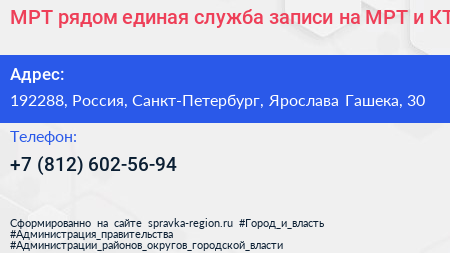 МРТ рядом единая служба записи на МРТ и КТ

Адрес:
192288, Россия, Санкт-Петербург, Ярослава Гашека, 30

Телефон:
+7 (812) 602-56-94

Сформированно на сайте spravka-region.ru #Город_и_власть #Администрация_правительства #Администрации_районов_округов_городской_власти